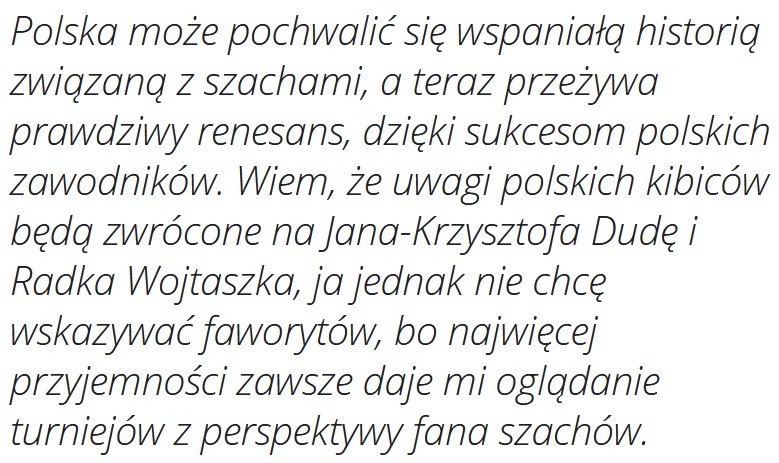 Polska może pochwalić się wspaniałą historią związaną z szachami, a teraz przeżywa prawdziwy renesans, dzięki sukcesom polskich zawodników. Wiem, że uwagi polskich kibiców będą zwrócone na Jana-Krzysztofa Dudę i Radka Wojtaszka, ja jednak nie chcę wskazywać faworytów, bo najwięcej przyjemności zawsze daje mi oglądanie turniejów z perspektywy fana szachów.